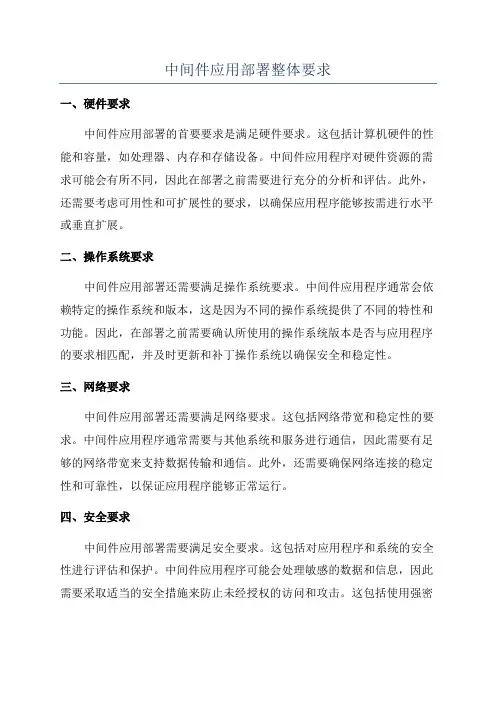 中间件应用部署整体要求

一、硬件要求

中间件应用部署的首要要求是满足硬件要求。这包括计算机硬件的性能和容量，如处理器、内存和存储设备。中间件应用程序对硬件资源的需求可能会有所不同，因此在部署之前需要进行充分的分析和评估。此外，还需要考虑可用性和可扩展性的要求，以确保应用程序能够按需进行水平或垂直扩展。

二、操作系统要求

中间件应用部署还需要满足操作系统要求。中间件应用程序通常会依赖特定的操作系统和版本，这是因为不同的操作系统提供了不同的特性和功能。因此，在部署之前需要确认所使用的操作系统版本是否与应用程序的要求相匹配，并及时更新和补丁操作系统以确保安全和稳定性。

三、网络要求

中间件应用部署还需要满足网络要求。这包括网络带宽和稳定性的要求。中间件应用程序通常需要与其他系统和服务进行通信，因此需要有足够的网络带宽来支持数据传输和通信。此外，还需要确保网络连接的稳定性和可靠性，以保证应用程序能够正常运行。

四、安全要求

中间件应用部署需要满足安全要求。这包括对应用程序和系统的安全性进行评估和保护。中间件应用程序可能会处理敏感的数据和信息，因此需要采取适当的安全措施来防止未经授权的访问和攻击。这包括使用强密